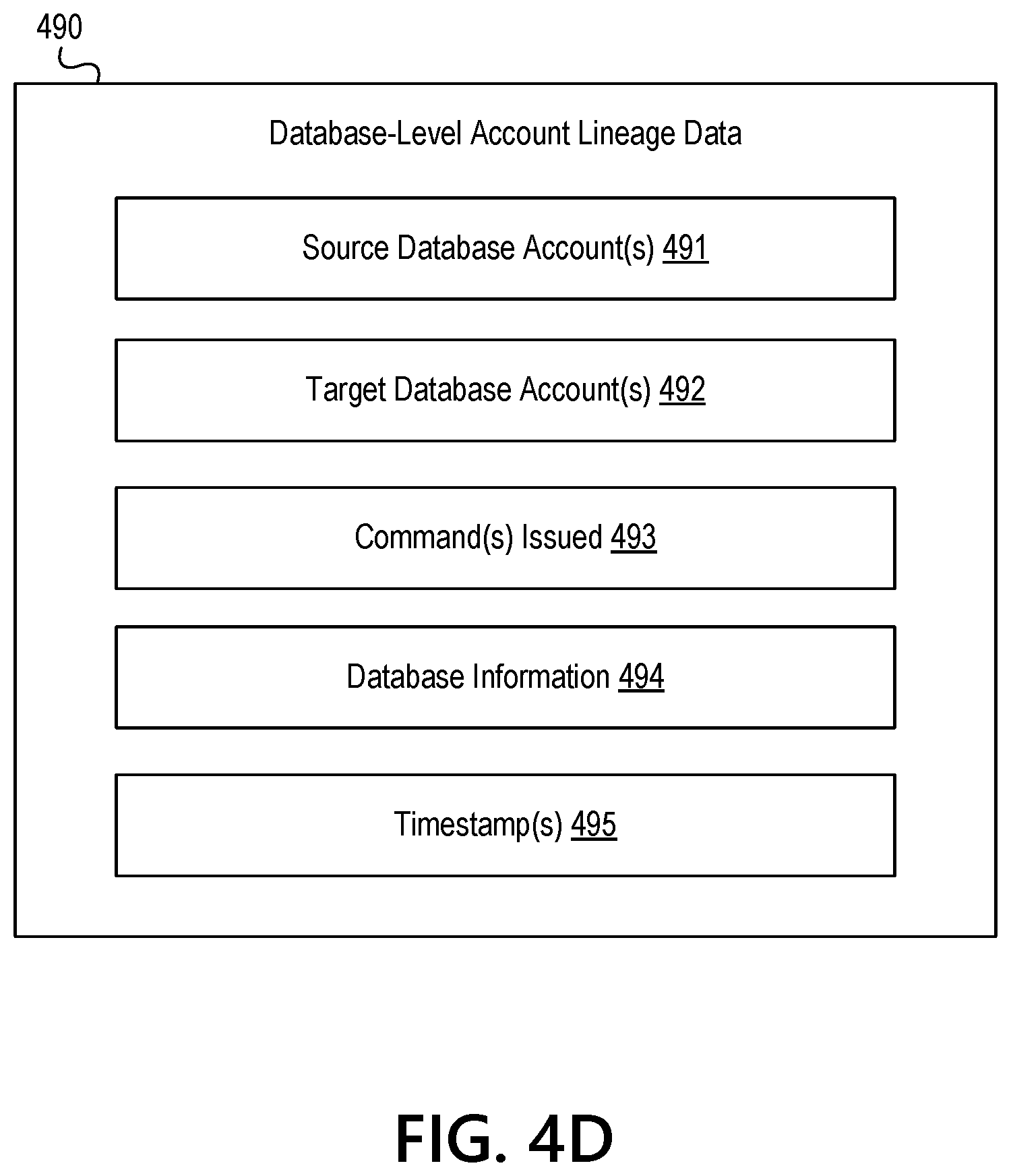 490

Database-Level Account Lineage Data

Source Database Account(s) 491

Target Database Account(s) 492

Command(s) Issued 493

Database Information 494

Timestamp(s) 495

FIG. 4D